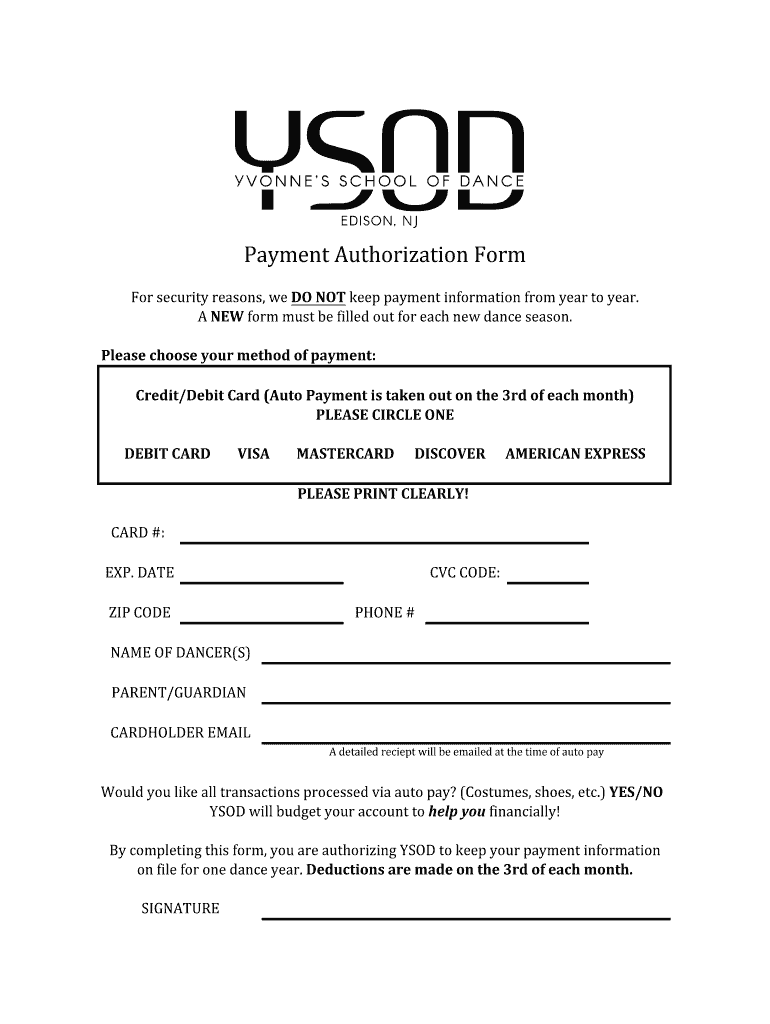 YSOD
YVONNE'S SCHOOL OF DANCE
EDISON, NJ

Payment Authorization Form

For security reasons, we DO NOT keep payment information from year to year. A NEW form must be filled out for each new dance season.

Please choose your method of payment:

Credit/Debit Card (Auto Payment is taken out on the 3rd of each month)
PLEASE CIRCLE ONE

DEBIT CARD VISA MASTERCARD DISCOVER AMERICAN EXPRESS

PLEASE PRINT CLEARLY!

CARD #:

EXP. DATE

CVC CODE:

ZIP CODE

PHONE #

NAME OF DANCER(S)

PARENT/GUARDIAN

CARDHOLDER EMAIL

A detailed reciept will be emailed at the time of auto pay

Would you like all transactions processed via auto pay? (Costumes, shoes, etc.) YES/NO
YSOD will budget your account to help you financially!

By completing this form, you are authorizing YSOD to keep your payment information on file for one dance year. Deductions are made on the 3rd of each month.

SIGNATURE